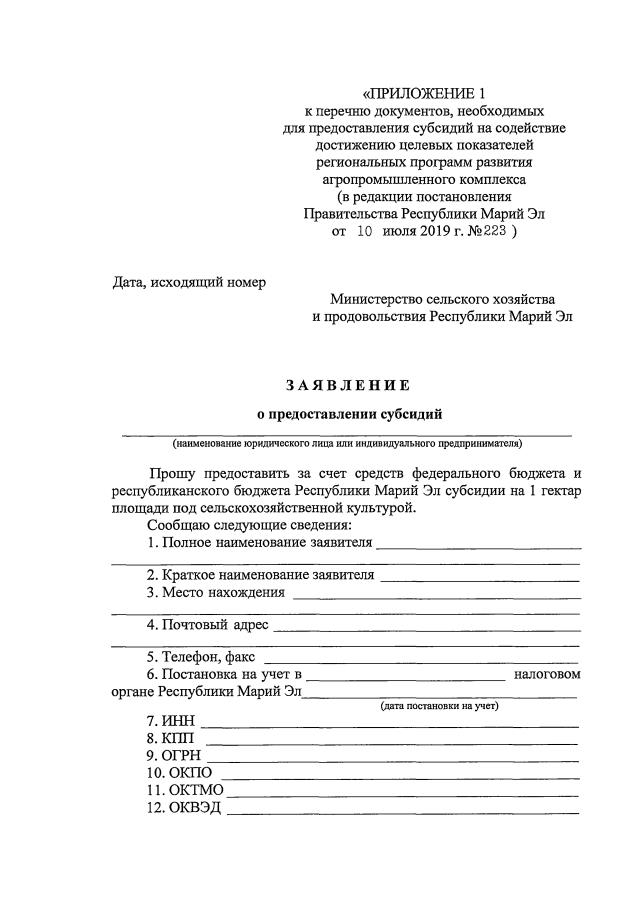 «ПРИЛОЖЕНИЕ 1
к перечню документов, необходимых для предоставления субсидий на содействие достижению целевых показателей региональных программ развития агропромышленного комплекса
(в редакции постановления Правительства Республики Марий Эл
от 10 июля 2019 г. №223 )

Дата, исходящий номер

Министерство сельского хозяйства и продовольствия Республики Марий Эл

ЗАЯВЛЕНИЕ

о предоставлении субсидий

(наименование юридического лица или индивидуального предпринимателя)

Прошу предоставить за счет средств федерального бюджета и республиканского бюджета Республики Марий Эл субсидии на 1 гектар площади под сельскохозяйственной культурой.

Сообщаю следующие сведения:
1. Полное наименование заявителя
2. Краткое наименование заявителя
3. Место нахождения
4. Почтовый адрес
5. Телефон, факс
6. Постановка на учет в налоговом органе Республики Марий Эл
(дата постановки на учет)
7. ИНН
8. КПП
9. ОГРН
10. ОКПО
11. ОКТМО
12. ОКВЭД